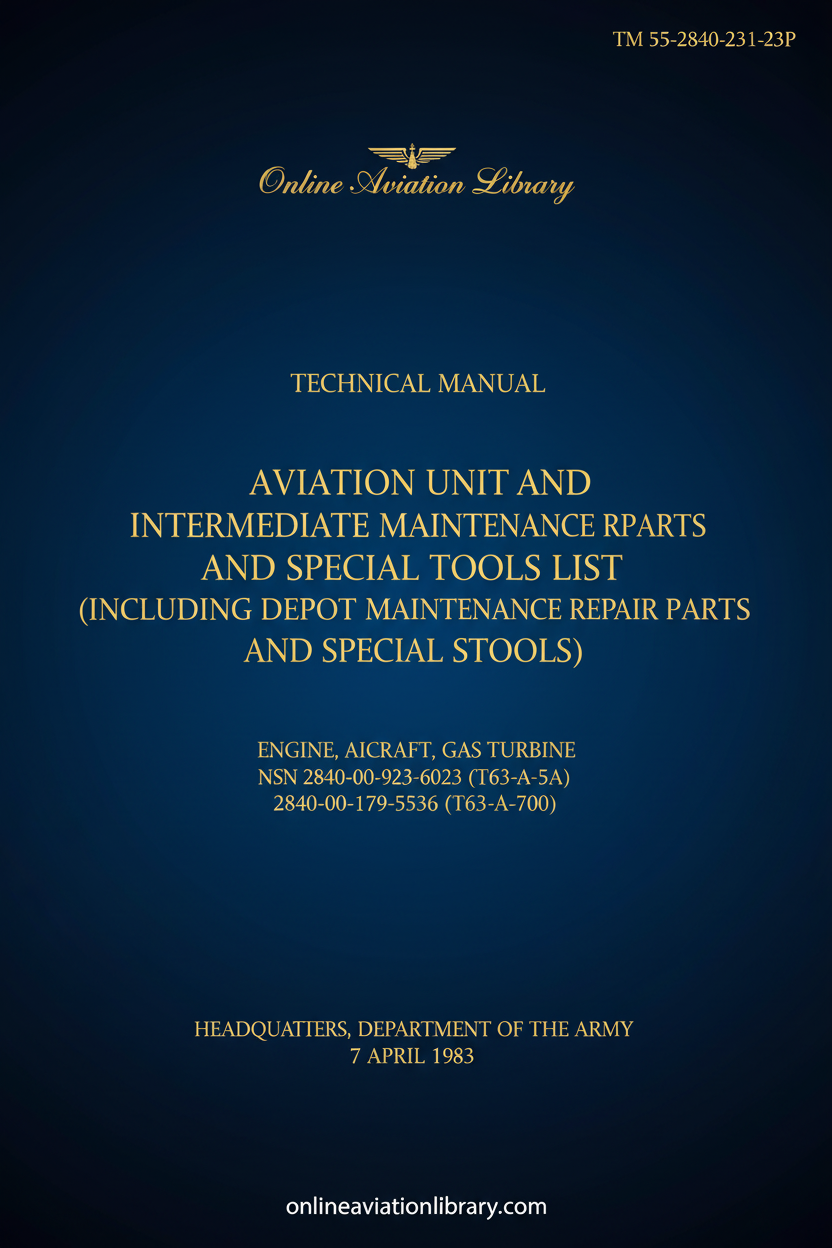 TM 55-2840-231-23P

Online Aviation Library

TECHNICAL MANUAL

AVIATION UNIT AND INTERMEDIATE MAINTENANCE RPARTS AND SPECIAL TOOLS LIST (INCLUDING DEPOT MAINTENANCE REPAIR PARTS AND SPECIAL STOOLS)

ENGINE, AICRAFT, GAS TURBINE
NSN 2840-00-923-6023 (T63-A-5A)
2840-00-179-5536 (T63-A-700)

HEADQUATIERS, DEPARTMENT OF THE ARMY
7 APRIL 1983

onlineaviationlibrary.com